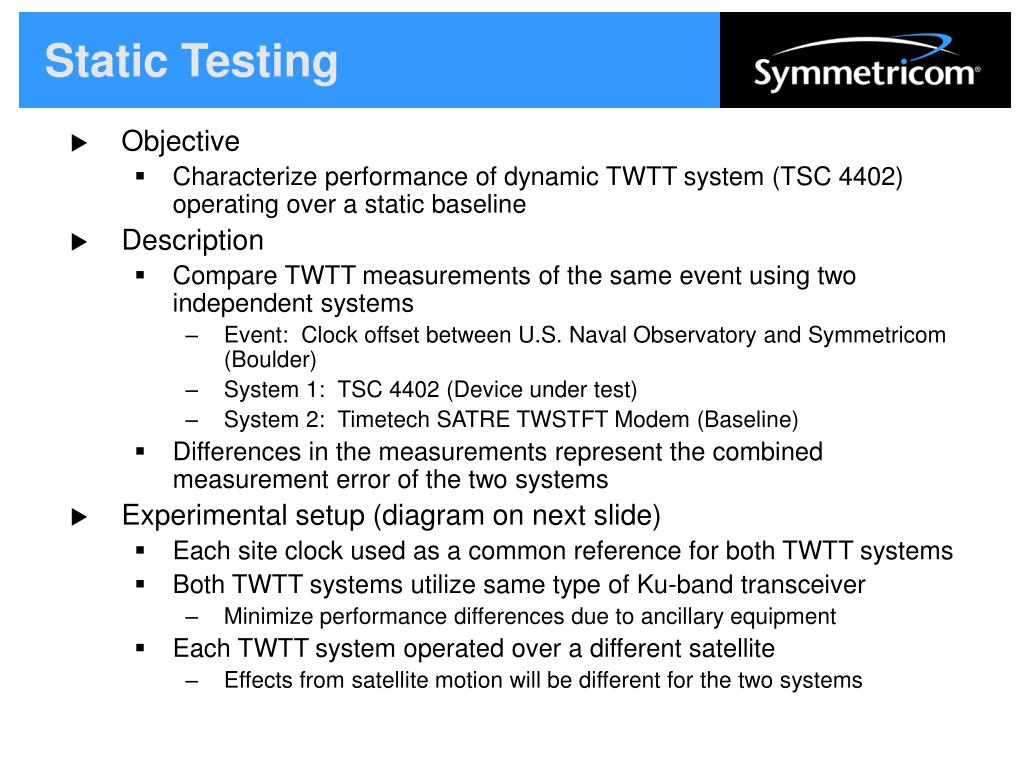 Static Testing

Symmetricom®

▶ Objective
▪ Characterize performance of dynamic TWTT system (TSC 4402) operating over a static baseline

▶ Description
▪ Compare TWTT measurements of the same event using two independent systems
– Event: Clock offset between U.S. Naval Observatory and Symmetricom (Boulder)
– System 1: TSC 4402 (Device under test)
– System 2: Timetech SATRE TWSTFT Modem (Baseline)
▪ Differences in the measurements represent the combined measurement error of the two systems

▶ Experimental setup (diagram on next slide)
▪ Each site clock used as a common reference for both TWTT systems
▪ Both TWTT systems utilize same type of Ku-band transceiver
– Minimize performance differences due to ancillary equipment
▪ Each TWTT system operated over a different satellite
– Effects from satellite motion will be different for the two systems